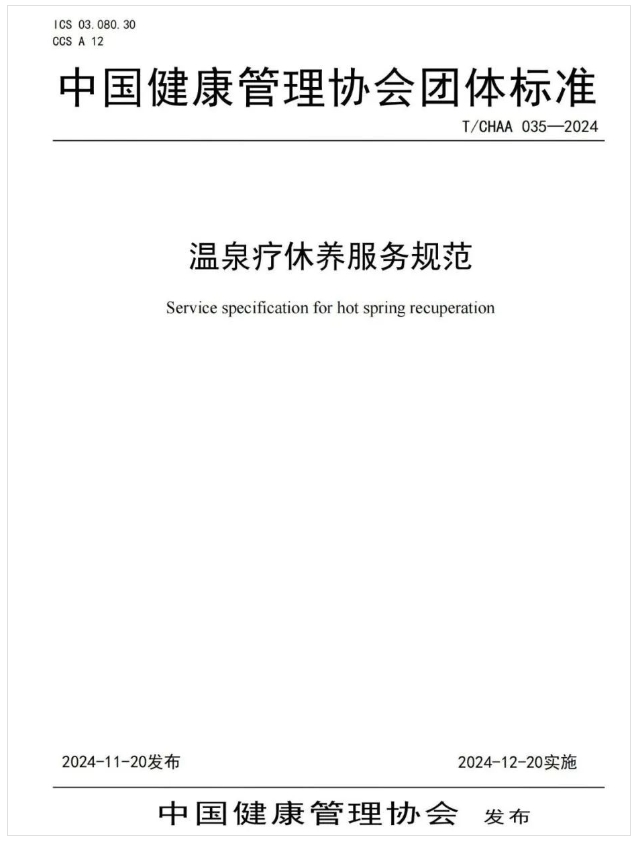 ICS 03.080.30
CCS A 12

中国健康管理协会团体标准

T/CHAA 035—2024

温泉疗休养服务规范

Service specification for hot spring recuperation

2024-11-20发布

2024-12-20实施

中国健康管理协会 发布